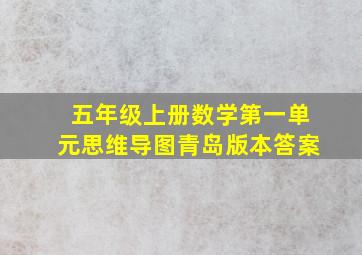 五年级上册数学第一单元思维导图青岛版本答案